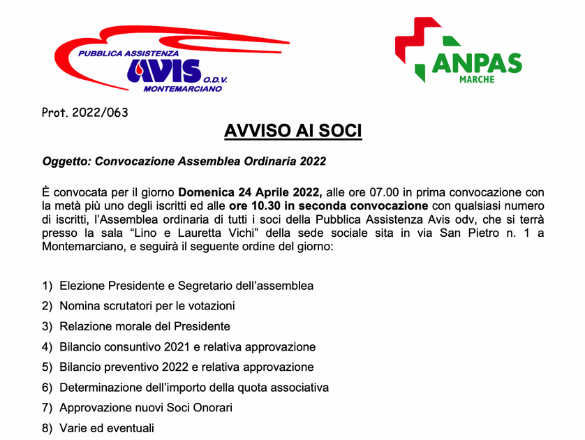 PUBBLICA ASSISTENZA
AVIS O.D.V.
MONTEMARCIANO

ANPAS
MARCHE

Prot. 2022/063

AVVISO AI SOCI

Oggetto: Convocazione Assemblea Ordinaria 2022

È convocata per il giorno Domenica 24 Aprile 2022, alle ore 07.00 in prima convocazione con la metà più uno degli iscritti ed alle ore 10.30 in seconda convocazione con qualsiasi numero di iscritti, l'Assemblea ordinaria di tutti i soci della Pubblica Assistenza Avis odv, che si terrà presso la sala "Lino e Lauretta Vichi" della sede sociale sita in via San Pietro n. 1 a Montemarciano, e seguirà il seguente ordine del giorno:

1) Elezione Presidente e Segretario dell'assemblea
2) Nomina scrutatori per le votazioni
3) Relazione morale del Presidente
4) Bilancio consuntivo 2021 e relativa approvazione
5) Bilancio preventivo 2022 e relativa approvazione
6) Determinazione dell'importo della quota associativa
7) Approvazione nuovi Soci Onorari
8) Varie ed eventuali